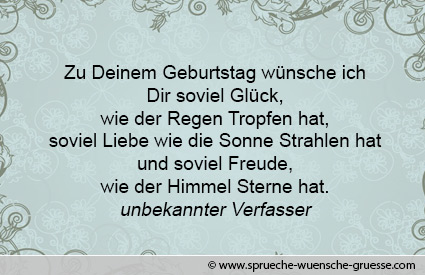 Zu Deinem Geburtstag wünsche ich
Dir soviel Glück,
wie der Regen Tropfen hat,
soviel Liebe wie die Sonne Strahlen hat
und soviel Freude,
wie der Himmel Sterne hat.
unbekannter Verfasser

© www.sprueche-wuensche-gruesse.com